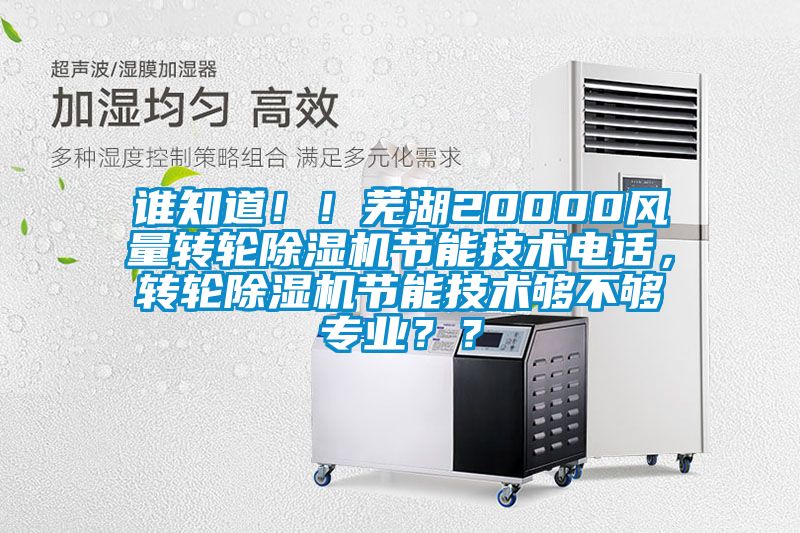 超声波/湿膜加湿器

加湿均匀 高效

多种湿度控制策略组合 满足多元化需求

谁知道！！芜湖20000风量转轮除湿机节能技术电话，转轮除湿机节能技术够不够专业？？